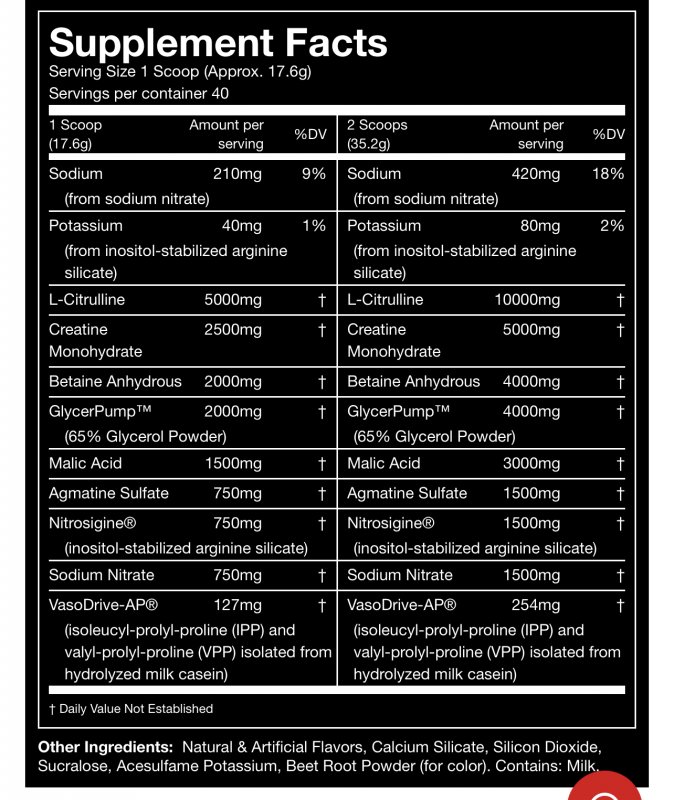 Supplement Facts
Serving Size 1 Scoop (Approx. 17.6g)
Servings per container 40

| 1 Scoop (17.6g) | Amount per serving | %DV | 2 Scoops (35.2g) | Amount per serving | %DV |
|---|---|---|---|---|---|
| Sodium (from sodium nitrate) | 210mg | 9% | Sodium (from sodium nitrate) | 420mg | 18% |
| Potassium (from inositol-stabilized arginine silicate) | 40mg | 1% | Potassium (from inositol-stabilized arginine silicate) | 80mg | 2% |
| L-Citrulline | 5000mg | † | L-Citrulline | 10000mg | † |
| Creatine Monohydrate | 2500mg | † | Creatine Monohydrate | 5000mg | † |
| Betaine Anhydrous | 2000mg | † | Betaine Anhydrous | 4000mg | † |
| GlycerPump™ (65% Glycerol Powder) | 2000mg | † | GlycerPump™ (65% Glycerol Powder) | 4000mg | † |
| Malic Acid | 1500mg | † | Malic Acid | 3000mg | † |
| Agmatine Sulfate | 750mg | † | Agmatine Sulfate | 1500mg | † |
| Nitrosigine® (inositol-stabilized arginine silicate) | 750mg | † | Nitrosigine® (inositol-stabilized arginine silicate) | 1500mg | † |
| Sodium Nitrate | 750mg | † | Sodium Nitrate | 1500mg | † |
| VasoDrive-AP® (isoleucyl-prolyl-proline (IPP) and valyl-prolyl-proline (VPP) isolated from hydrolyzed milk casein) | 127mg | † | VasoDrive-AP® (isoleucyl-prolyl-proline (IPP) and valyl-prolyl-proline (VPP) isolated from hydrolyzed milk casein) | 254mg | † |

† Daily Value Not Established

Other Ingredients: Natural & Artificial Flavors, Calcium Silicate, Silicon Dioxide, Sucralose, Acesulfame Potassium, Beet Root Powder (for color). Contains: Milk.